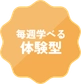 毎週学べる
体験型